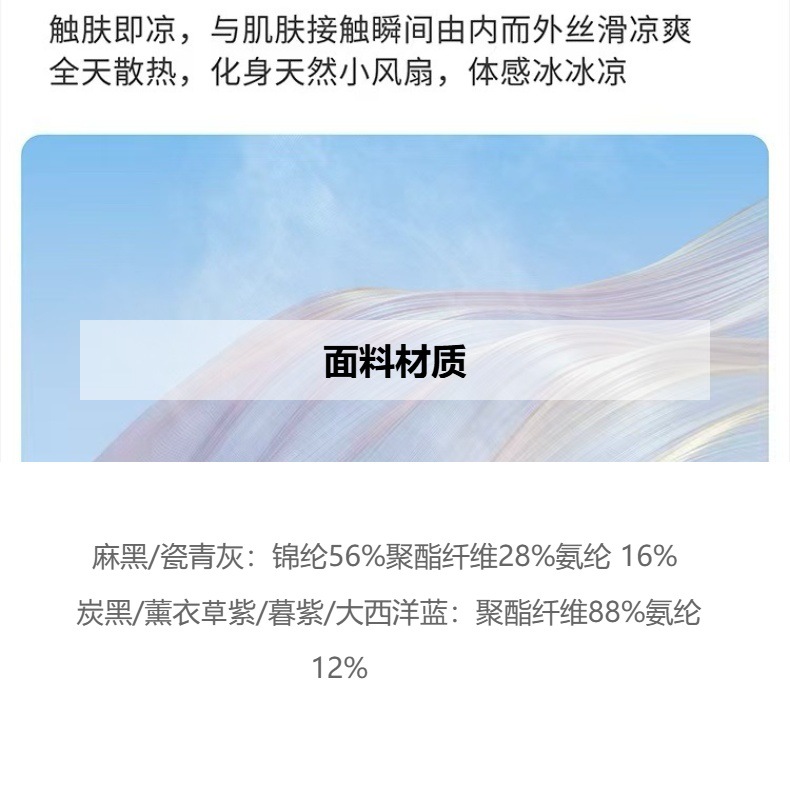 触肤即凉，与肌肤接触瞬间由内而外丝滑凉爽
全天散热，化身天然小风扇，体感冰冰凉

面料材质

麻黑/瓷青灰：锦纶56%聚酯纤维28%氨纶16%

炭黑/薰衣草紫/暮紫/大西洋蓝：聚酯纤维88%氨纶12%